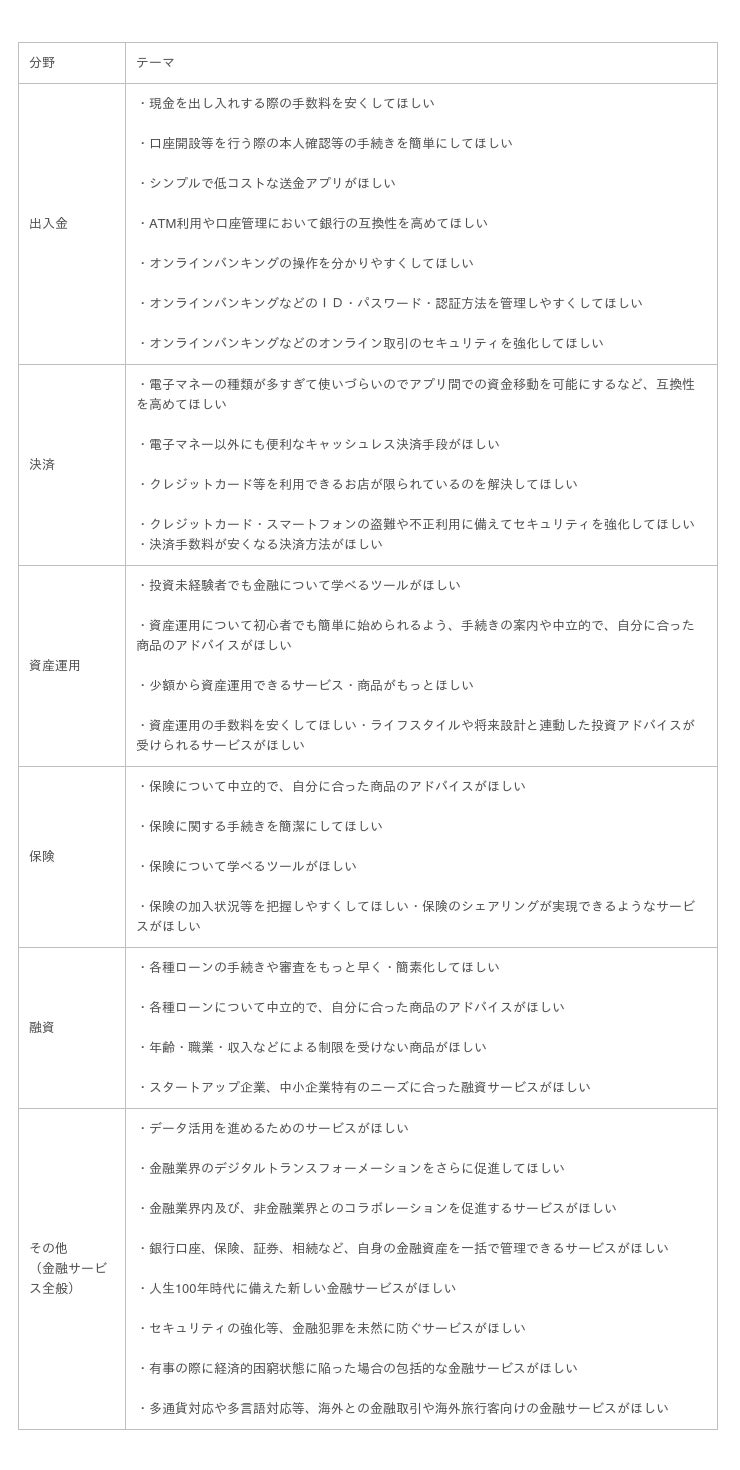 | 分野 | テーマ |
|---|---|
| 出入金 | ・現金を出し入れする際の手数料を安くしてほしい<br><br>・口座開設等を行う際の本人確認等の手続きを簡単にしてほしい<br><br>・シンプルで低コストな送金アプリがほしい<br><br>・ATM利用や口座管理において銀行の互換性を高めてほしい<br><br>・オンラインバンキングの操作を分かりやすくしてほしい<br><br>・オンラインバンキングなどのＩＤ・パスワード・認証方法を管理しやすくしてほしい<br><br>・オンラインバンキングなどのオンライン取引のセキュリティを強化してほしい |
| 決済 | ・電子マネーの種類が多すぎて使いづらいのでアプリ間での資金移動を可能にするなど、互換性を高めてほしい<br><br>・電子マネー以外にも便利なキャッシュレス決済手段がほしい<br><br>・クレジットカード等を利用できるお店が限られているのを解決してほしい<br><br>・クレジットカード・スマートフォンの盗難や不正利用に備えてセキュリティを強化してほしい<br>・決済手数料が安くなる決済方法がほしい |
| 資産運用 | ・投資未経験者でも金融について学べるツールがほしい<br><br>・資産運用について初心者でも簡単に始められるよう、手続きの案内や中立的で、自分に合った商品のアドバイスがほしい<br><br>・少額から資産運用できるサービス・商品がもっとほしい<br><br>・資産運用の手数料を安くしてほしい・ライフスタイルや将来設計と連動した投資アドバイスが受けられるサービスがほしい |
| 保険 | ・保険について中立的で、自分に合った商品のアドバイスがほしい<br><br>・保険に関する手続きを簡潔にしてほしい<br><br>・保険について学べるツールがほしい<br><br>・保険の加入状況等を把握しやすくしてほしい・保険のシェアリングが実現できるようなサービスがほしい |
| 融資 | ・各種ローンの手続きや審査をもっと早く・簡素化してほしい<br><br>・各種ローンについて中立的で、自分に合った商品のアドバイスがほしい<br><br>・年齢・職業・収入などによる制限を受けない商品がほしい<br><br>・スタートアップ企業、中小企業特有のニーズに合った融資サービスがほしい |
| その他（金融サービス全般） | ・データ活用を進めるためのサービスがほしい<br><br>・金融業界のデジタルトランスフォーメーションをさらに促進してほしい<br><br>・金融業界内及び、非金融業界とのコラボレーションを促進するサービスがほしい<br><br>・銀行口座、保険、証券、相続など、自身の金融資産を一括で管理できるサービスがほしい<br><br>・人生100年時代に備えた新しい金融サービスがほしい<br><br>・セキュリティの強化等、金融犯罪を未然に防ぐサービスがほしい<br><br>・有事の際に経済的困窮状態に陥った場合の包括的な金融サービスがほしい<br><br>・多通貨対応や多言語対応等、海外との金融取引や海外旅行客向けの金融サービスがほしい |